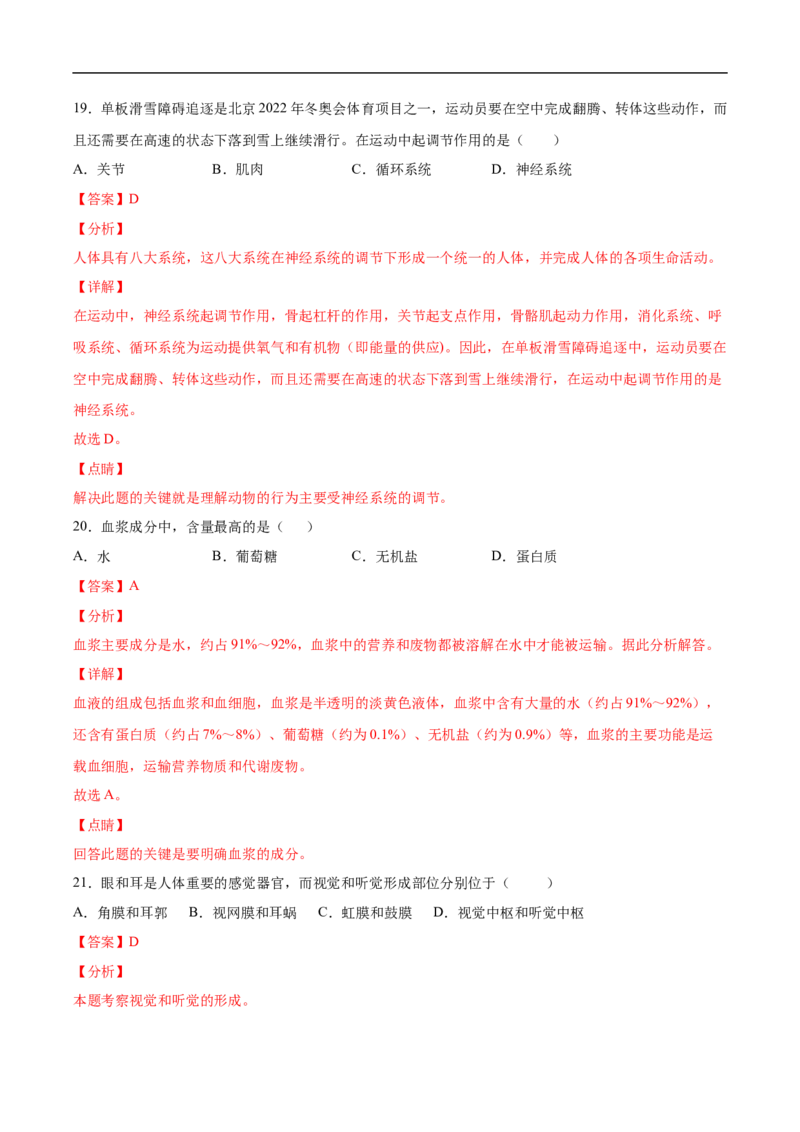 19.单板滑雪障碍追逐是北京2022年冬奥会体育项目之一，运动员要在空中完成翻腾、转体这些动作，而且还需要在高速的状态下落到雪上继续滑行。在运动中起调节作用的是（　　）

A.关节 B.肌肉 C.循环系统 D.神经系统

【答案】D

【分析】

人体具有八大系统，这八大系统在神经系统的调节下形成一个统一的人体，并完成人体的各项生命活动。

【详解】

在运动中，神经系统起调节作用，骨起杠杆的作用，关节起支点作用，骨骼肌起动力作用，消化系统、呼吸系统、循环系统为运动提供氧气和有机物（即能量的供应）。因此，在单板滑雪障碍追逐中，运动员要在空中完成翻腾、转体这些动作，而且还需要在高速的状态下落到雪上继续滑行，在运动中起调节作用的是神经系统。

故选D。

【点睛】

解决此题的关键就是理解动物的行为主要受神经系统的调节。

20.血浆成分中，含量最高的是（　　）

A.水 B.葡萄糖 C.无机盐 D.蛋白质

【答案】A

【分析】

血浆主要成分是水，约占91%～92%，血浆中的营养和废物都被溶解在水中才能被运输。据此分析解答。

【详解】

血液的组成包括血浆和血细胞，血浆是半透明的淡黄色液体，血浆中含有大量的水（约占91%～92%），还含有蛋白质（约占7%～8%）、葡萄糖（约为0.1%）、无机盐（约为0.9%）等，血浆的主要功能是运载血细胞，运输营养物质和代谢废物。

故选A。

【点睛】

回答此题的关键是要明确血浆的成分。

21.眼和耳是人体重要的感觉器官，而视觉和听觉形成部位分别位于（　　）

A.角膜和耳郭 B.视网膜和耳蜗 C.虹膜和鼓膜 D.视觉中枢和听觉中枢

【答案】D

【分析】

本题考察视觉和听觉的形成。